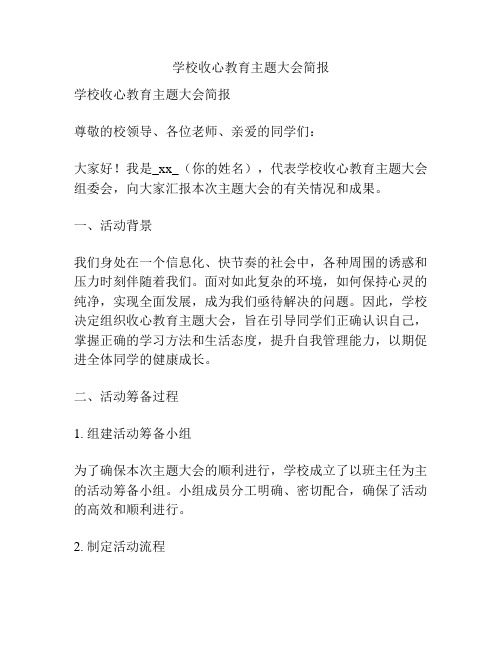 学校收心教育主题大会简报

学校收心教育主题大会简报

尊敬的校领导、各位老师、亲爱的同学们：

大家好！我是_xx_（你的姓名），代表学校收心教育主题大会组委会，向大家汇报本次主题大会的有关情况和成果。

一、活动背景

我们身处在一个信息化、快节奏的社会中，各种周围的诱惑和压力时刻伴随着我们。面对如此复杂的环境，如何保持心灵的纯净，实现全面发展，成为我们亟待解决的问题。因此，学校决定组织收心教育主题大会，旨在引导同学们正确认识自己，掌握正确的学习方法和生活态度，提升自我管理能力，以期促进全体同学的健康成长。

二、活动筹备过程

1. 组建活动筹备小组

为了确保本次主题大会的顺利进行，学校成立了以班主任为主的活动筹备小组。小组成员分工明确、密切配合，确保了活动的高效和顺利进行。

2. 制定活动流程